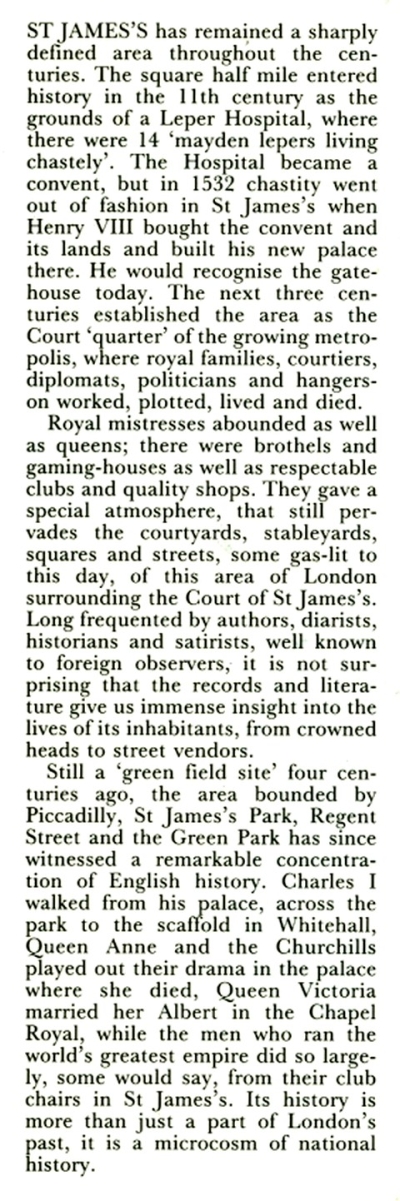 ST JAMES'S has remained a sharply defined area throughout the centuries. The square half mile entered history in the 11th century as the grounds of a Leper Hospital, where there were 14 'mayden lepers living chastely'. The Hospital became a convent, but in 1532 chastity went out of fashion in St James's when Henry VIII bought the convent and its lands and built his new palace there. He would recognise the gatehouse today. The next three centuries established the area as the Court 'quarter' of the growing metropolis, where royal families, courtiers, diplomats, politicians and hangers-on worked, plotted, lived and died.

Royal mistresses abounded as well as queens; there were brothels and gaming-houses as well as respectable clubs and quality shops. They gave a special atmosphere, that still pervades the courtyards, stableyards, squares and streets, some gas-lit to this day, of this area of London surrounding the Court of St James's. Long frequented by authors, diarists, historians and satirists, well known to foreign observers, it is not surprising that the records and literature give us immense insight into the lives of its inhabitants, from crowned heads to street vendors.

Still a 'green field site' four centuries ago, the area bounded by Piccadilly, St James's Park, Regent Street and the Green Park has since witnessed a remarkable concentration of English history. Charles I walked from his palace, across the park to the scaffold in Whitehall, Queen Anne and the Churchills played out their drama in the palace where she died, Queen Victoria married her Albert in the Chapel Royal, while the men who ran the world's greatest empire did so largely, some would say, from their club chairs in St James's. Its history is more than just a part of London's past, it is a microcosm of national history.